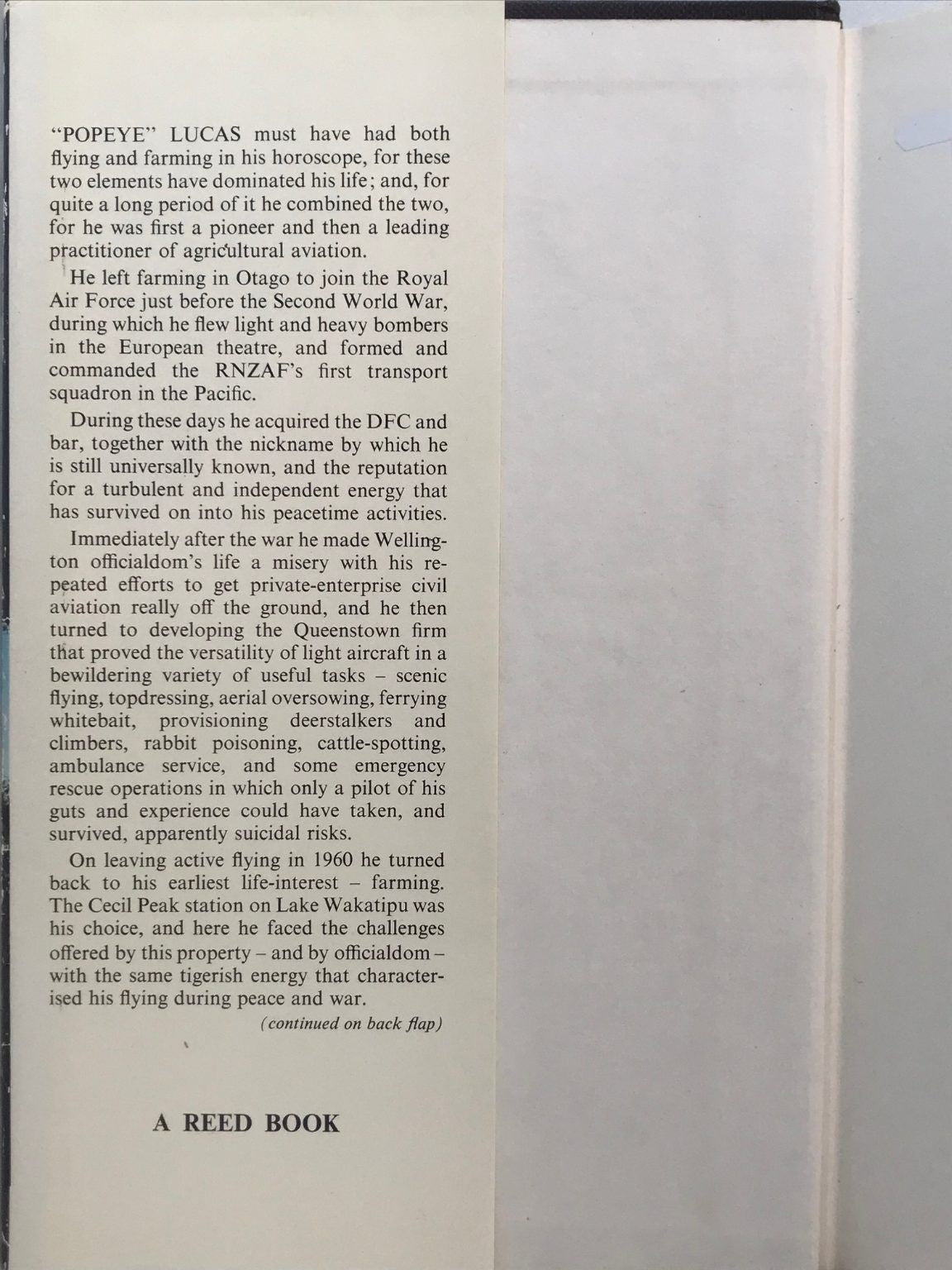 "POPEYE" LUCAS must have had both flying and farming in his horoscope, for these two elements have dominated his life; and, for quite a long period of it he combined the two, for he was first a pioneer and then a leading practitioner of agricultural aviation.

He left farming in Otago to join the Royal Air Force just before the Second World War, during which he flew light and heavy bombers in the European theatre, and formed and commanded the RNZAF's first transport squadron in the Pacific.

During these days he acquired the DFC and bar, together with the nickname by which he is still universally known, and the reputation for a turbulent and independent energy that has survived on into his peacetime activities.

Immediately after the war he made Wellington officialdom's life a misery with his repeated efforts to get private-enterprise civil aviation really off the ground, and he then turned to developing the Queenstown firm that proved the versatility of light aircraft in a bewildering variety of useful tasks – scenic flying, topdressing, aerial oversowing, ferrying whitebait, provisioning deerstalkers and climbers, rabbit poisoning, cattle-spotting, ambulance service, and some emergency rescue operations in which only a pilot of his guts and experience could have taken, and survived, apparently suicidal risks.

On leaving active flying in 1960 he turned back to his earliest life-interest – farming. The Cecil Peak station on Lake Wakatipu was his choice, and here he faced the challenges offered by this property – and by officialdom – with the same tigerish energy that characterised his flying during peace and war.

(continued on back flap)

A REED BOOK